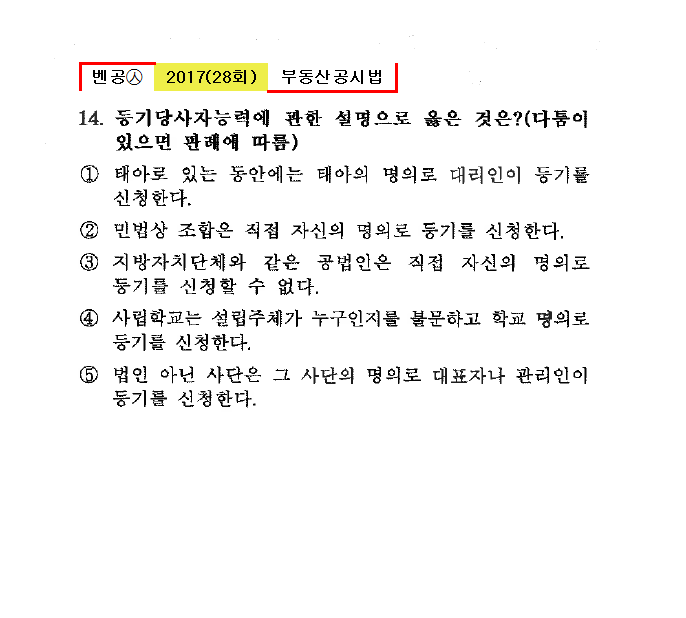 벤공㉦ 2017(28회) 부동산공시법

14. 등기당사자능력에 관한 설명으로 옳은 것은?(다툼이 있으면 판례에 따름)

① 태아로 있는 동안에는 태아의 명의로 대리인이 등기를 신청한다.

② 민법상 조합은 직접 자신의 명의로 등기를 신청한다.

③ 지방자치단체와 같은 공법인은 직접 자신의 명의로 등기를 신청할 수 없다.

④ 사립학교는 설립주체가 누구인지를 불문하고 학교 명의로 등기를 신청한다.

⑤ 법인 아닌 사단은 그 사단의 명의로 대표자나 관리인이 등기를 신청한다.